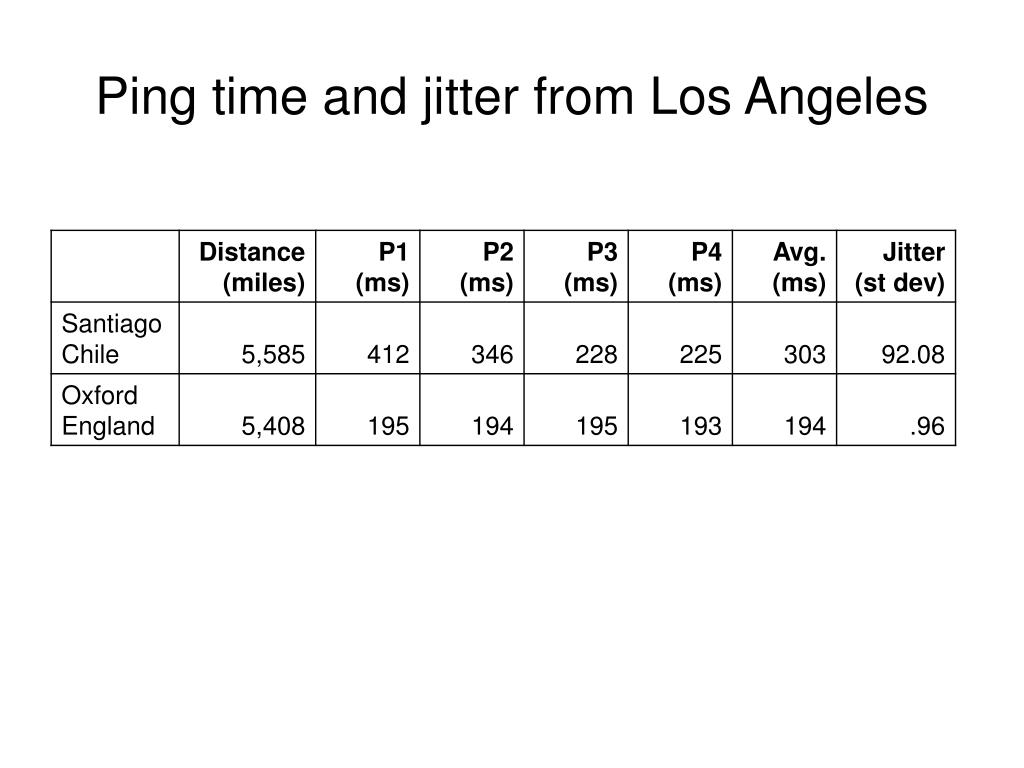 Ping time and jitter from Los Angeles

| | Distance (miles) | P1 (ms) | P2 (ms) | P3 (ms) | P4 (ms) | Avg. (ms) | Jitter (st dev) |
|---|---|---|---|---|---|---|---|
| Santiago Chile | 5,585 | 412 | 346 | 228 | 225 | 303 | 92.08 |
| Oxford England | 5,408 | 195 | 194 | 195 | 193 | 194 | .96 |